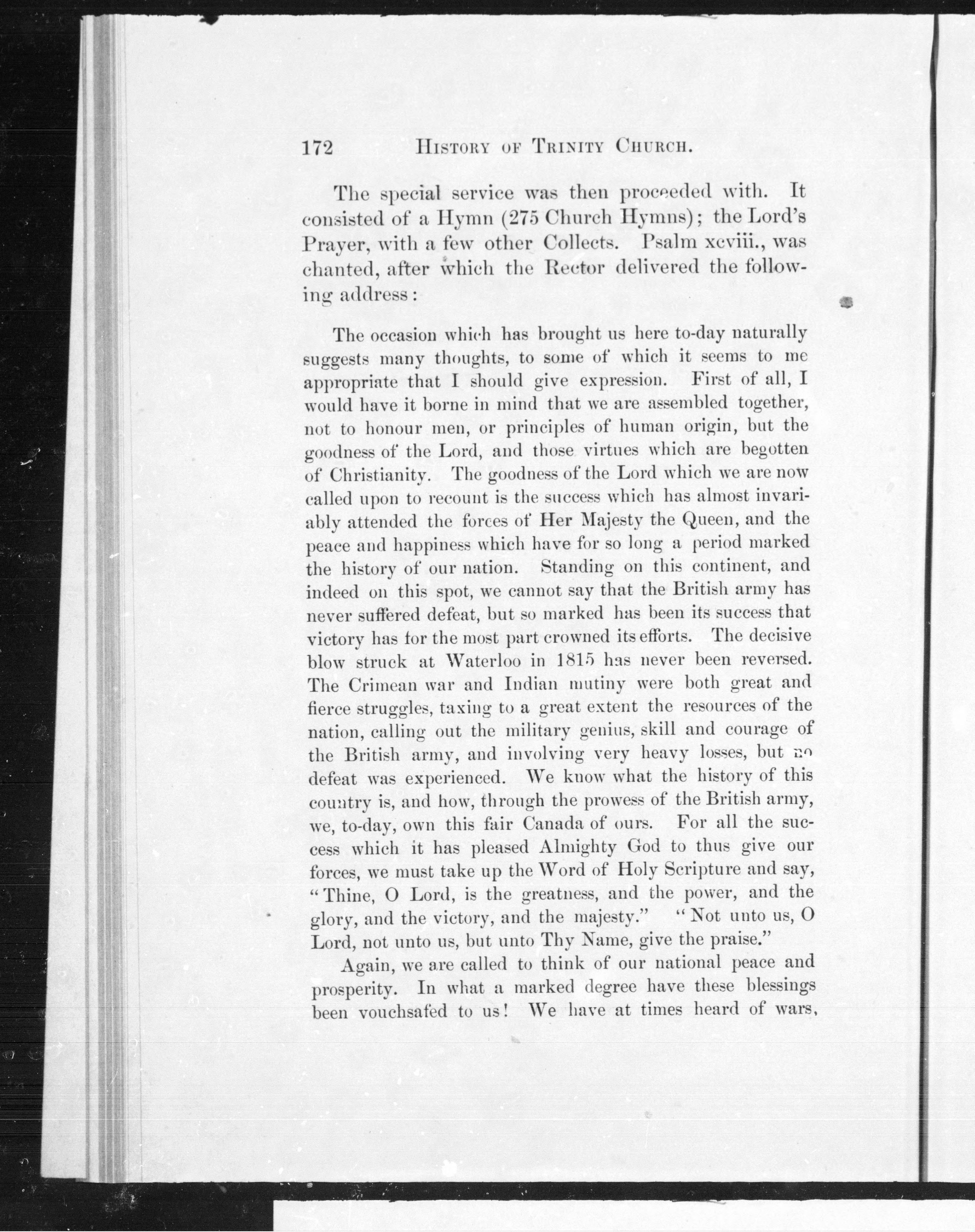 172 HISTORY OF TRINITY CHURCH.

The special service was then proceeded with. It consisted of a Hymn (275 Church Hymns); the Lord's Prayer, with a few other Collects. Psalm xcviii., was chanted, after which the Rector delivered the following address:

The occasion which has brought us here to-day naturally suggests many thoughts, to some of which it seems to me appropriate that I should give expression. First of all, I would have it borne in mind that we are assembled together, not to honour men, or principles of human origin, but the goodness of the Lord, and those virtues which are begotten of Christianity. The goodness of the Lord which we are now called upon to recount is the success which has almost invariably attended the forces of Her Majesty the Queen, and the peace and happiness which have for so long a period marked the history of our nation. Standing on this continent, and indeed on this spot, we cannot say that the British army has never suffered defeat, but so marked has been its success that victory has for the most part crowned its efforts. The decisive blow struck at Waterloo in 1815 has never been reversed. The Crimean war and Indian mutiny were both great and fierce struggles, taxing to a great extent the resources of the nation, calling out the military genius, skill and courage of the British army, and involving very heavy losses, but no defeat was experienced. We know what the history of this country is, and how, through the prowess of the British army, we, to-day, own this fair Canada of ours. For all the success which it has pleased Almighty God to thus give our forces, we must take up the Word of Holy Scripture and say, "Thine, O Lord, is the greatness, and the power, and the glory, and the victory, and the majesty." "Not unto us, O Lord, not unto us, but unto Thy Name, give the praise."

Again, we are called to think of our national peace and prosperity. In what a marked degree have these blessings been vouchsafed to us! We have at times heard of wars,